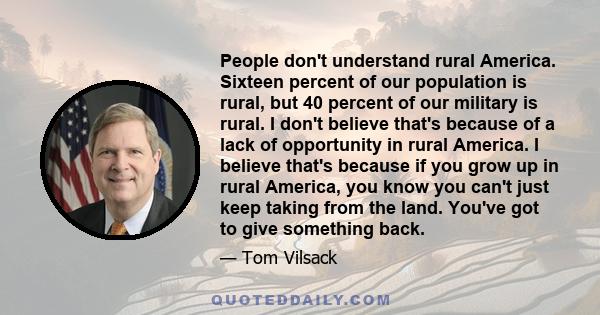 People don't understand rural America. Sixteen percent of our population is rural, but 40 percent of our military is rural. I don't believe that's because of a lack of opportunity in rural America. I believe that's because if you grow up in rural America, you know you can't just keep taking from the land. You've got to give something back.

— Tom Vilsack

QUOTEDDAILY.COM